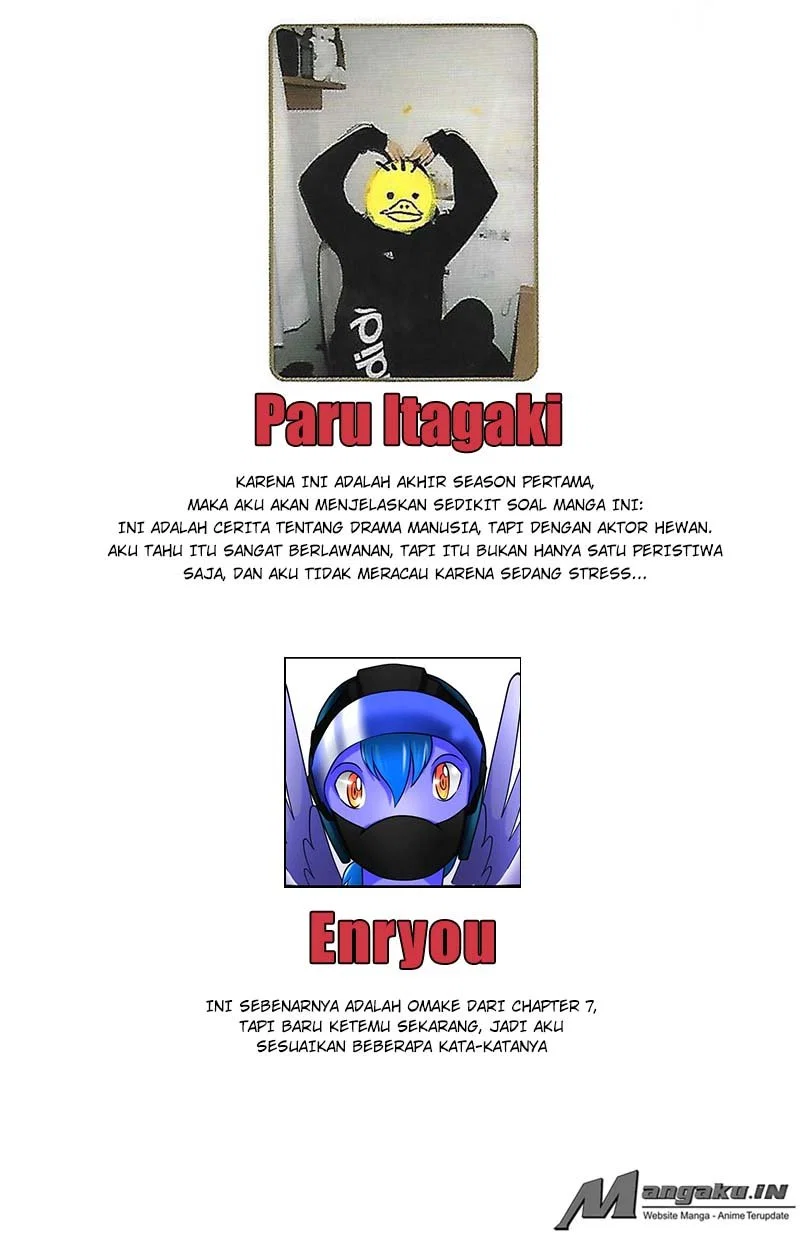 didi

Paru Itagaki

KARENA INI ADALAH AKHIR SEASON PERTAMA, MAKA AKU AKAN MENJELASKAN SEDIKIT SOAL MANGA INI: INI ADALAH CERITA TENTANG DRAMA MANUSIA, TAPI DENGAN AKTOR HEWAN. AKU TAHU ITU SANGAT BERLAWANAN, TAPI ITU BUKAN HANYA SATU PERISTIWA SAJA, DAN AKU TIDAK MERACAU KARENA SEDANG STRESS...

Enryou

INI SEBENARNYA ADALAH OMAKE DARI CHAPTER 7, TAPI BARU KETEMU SEKARANG, JADI AKU SESUAIKAN BEBERAPA KATA-KATANYA

Mangaku.IN
Website Manga - Anime Terupdate